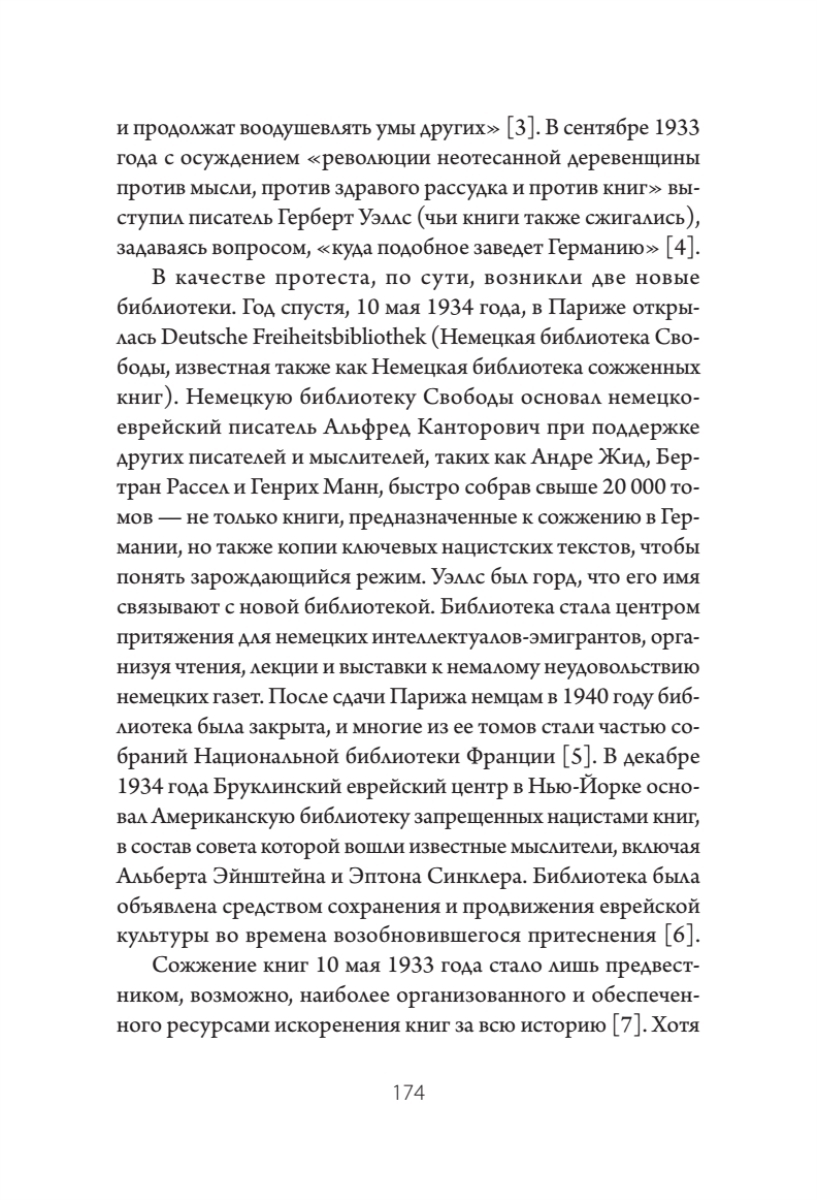 и продолжат воодушевлять умы других» [3]. В сентябре 1933 года с осуждением «революции неотесанной деревенщины против мысли, против здравого рассудка и против книг» выступил писатель Герберт Уэллс (чьи книги также сжигались), задаваясь вопросом, «куда подобное заведет Германию» [4].

В качестве протеста, по сути, возникли две новые библиотеки. Год спустя, 10 мая 1934 года, в Париже открылась Deutsche Freiheitsbibliothek (Немецкая библиотека Свободы, известная также как Немецкая библиотека сожженных книг). Немецкую библиотеку Свободы основал немецко-еврейский писатель Альфред Канторович при поддержке других писателей и мыслителей, таких как Андре Жид, Бертран Рассел и Генрих Манн, быстро собрав свыше 20 000 томов — не только книги, предназначенные к сожжению в Германии, но также копии ключевых нацистских текстов, чтобы понять зарождающийся режим. Уэллс был горд, что его имя связывают с новой библиотекой. Библиотека стала центром притяжения для немецких интеллектуалов-эмигрантов, организуя чтения, лекции и выставки к немалому неудовольствию немецких газет. После сдачи Парижа немцам в 1940 году библиотека была закрыта, и многие из ее томов стали частью собраний Национальной библиотеки Франции [5]. В декабре 1934 года Бруклинский еврейский центр в Нью-Йорке основал Американскую библиотеку запрещенных нацистами книг, в состав совета которой вошли известные мыслители, включая Альберта Эйнштейна и Эптона Синклера. Библиотека была объявлена средством сохранения и продвижения еврейской культуры во времена возобновившегося притеснения [6].

Сожжение книг 10 мая 1933 года стало лишь предвестником, возможно, наиболее организованного и обеспеченного ресурсами искоренения книг за всю историю [7]. Хотя

174